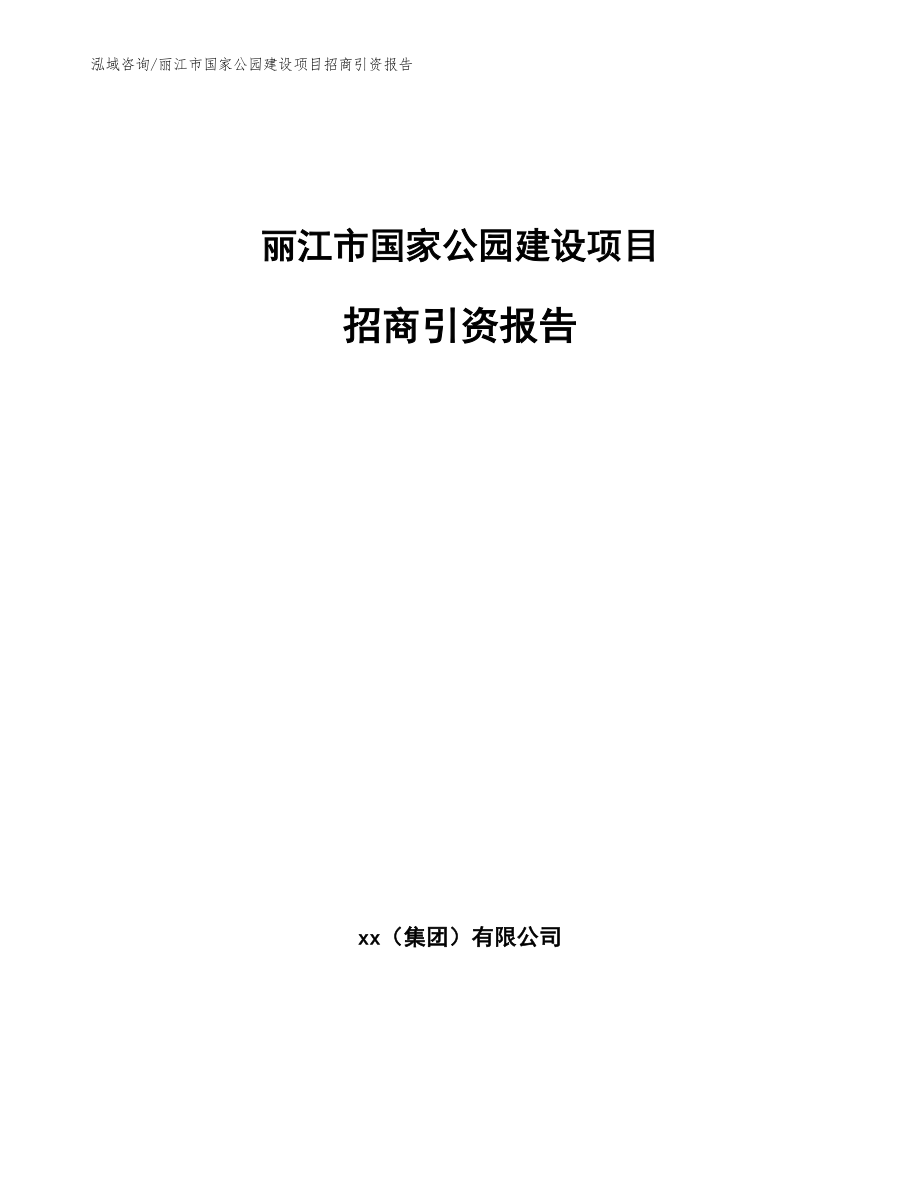 泓域咨询/丽江市国家公园建设项目招商引资报告

丽江市国家公园建设项目

招商引资报告

xx（集团）有限公司